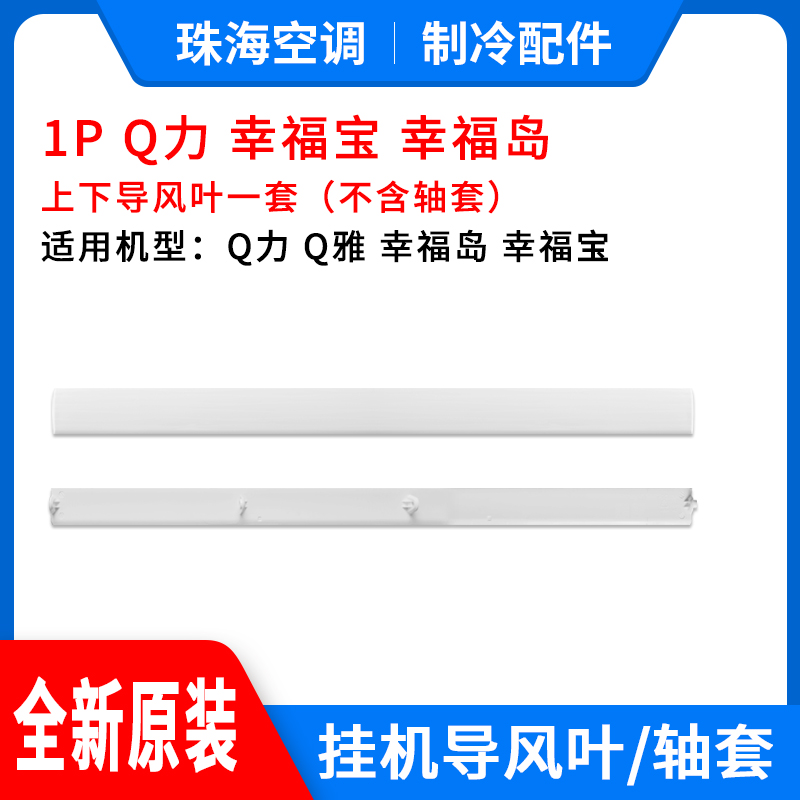 珠海空调 | 制冷配件

1P Q力 幸福宝 幸福岛

上下导风叶一套（不含轴套）

适用机型：Q力 Q雅 幸福岛 幸福宝

全新原装

挂机导风叶/轴套